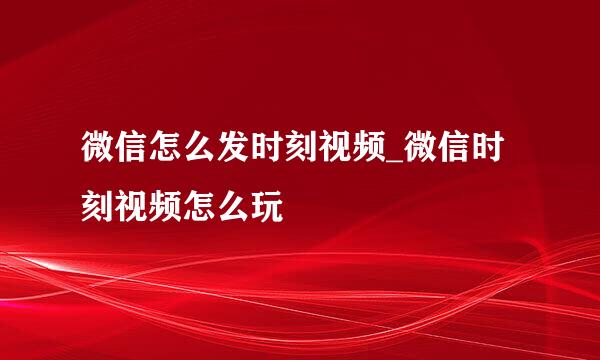 微信怎么发时刻视频_微信时刻视频怎么玩